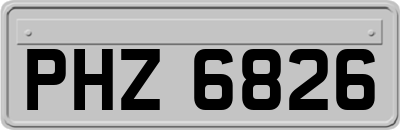 PHZ 6826